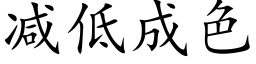 减低成色